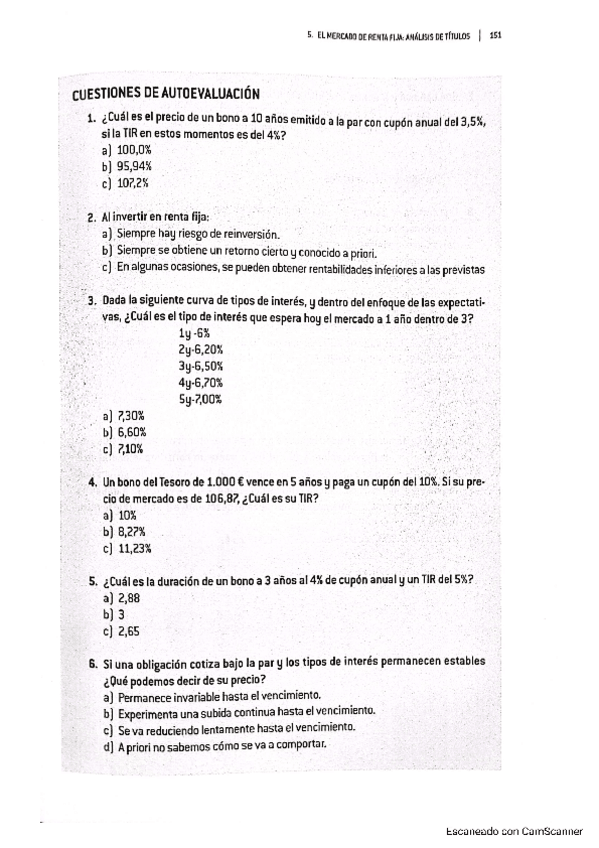 5. EL MERCADO DE RENTA FIJA: ANÁLISIS DE TÍTULOS | 151

CUESTIONES DE AUTOEVALUACIÓN

1. ¿Cuál es el precio de un bono a 10 años emitido a la par con cupón anual del 3,5%, si la TIR en estos momentos es del 4%?
a) 100,0%
b) 95,94%
c) 107,2%

2. Al invertir en renta fija:
a) Siempre hay riesgo de reinversión.
b) Siempre se obtiene un retorno cierto y conocido a priori.
c) En algunas ocasiones, se pueden obtener rentabilidades inferiores a las previstas

3. Dada la siguiente curva de tipos de interés, y dentro del enfoque de las expectativas, ¿Cuál es el tipo de interés que espera hoy el mercado a 1 año dentro de 3?
1y -6%
2y-6,20%
3y-6,50%
4y-6,70%
5y-7,00%
a) 7,30%
b) 6,60%
c) 7,10%

4. Un bono del Tesoro de 1.000 € vence en 5 años y paga un cupón del 10%. Si su precio de mercado es de 106,87, ¿Cuál es su TIR?
a) 10%
b) 8,27%
c) 11,23%

5. ¿Cuál es la duración de un bono a 3 años al 4% de cupón anual y un TIR del 5%?
a) 2,88
b) 3
c) 2,65

6. Si una obligación cotiza bajo la par y los tipos de interés permanecen estables ¿Qué podemos decir de su precio?
a) Permanece invariable hasta el vencimiento.
b) Experimenta una subida continua hasta el vencimiento.
c) Se va reduciendo lentamente hasta el vencimiento.
d) A priori no sabemos cómo se va a comportar.

Escaneado con CamScanner